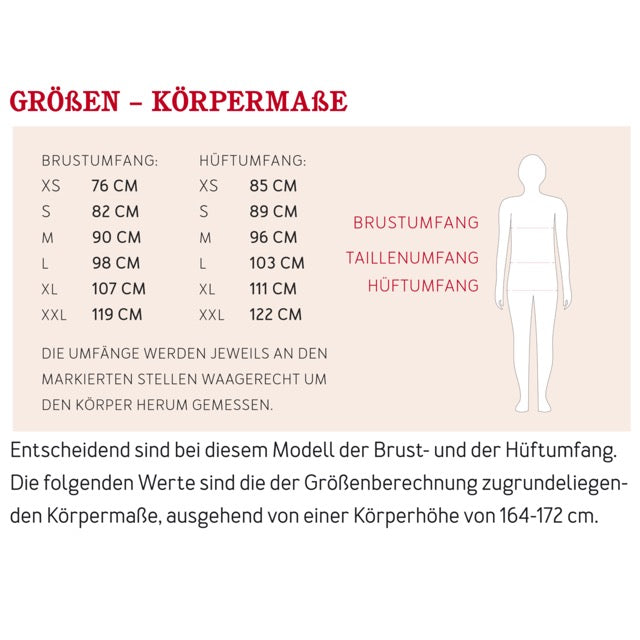 GRÖßEN – KÖRPERMAßE

| BRUSTUMFANG: | | HÜFTUMFANG: | |
|---|---|---|---|
| XS | 76 CM | XS | 85 CM |
| S | 82 CM | S | 89 CM |
| M | 90 CM | M | 96 CM |
| L | 98 CM | L | 103 CM |
| XL | 107 CM | XL | 111 CM |
| XXL | 119 CM | XXL | 122 CM |

DIE UMFÄNGE WERDEN JEWEILS AN DEN MARKIERTEN STELLEN WAAGERECHT UM DEN KÖRPER HERUM GEMESSEN.

BRUSTUMFANG
TAILLENUMFANG
HÜFTUMFANG

Entscheidend sind bei diesem Modell der Brust- und der Hüftumfang. Die folgenden Werte sind die der Größenberechnung zugrundeliegenden Körpermaße, ausgehend von einer Körperhöhe von 164-172 cm.